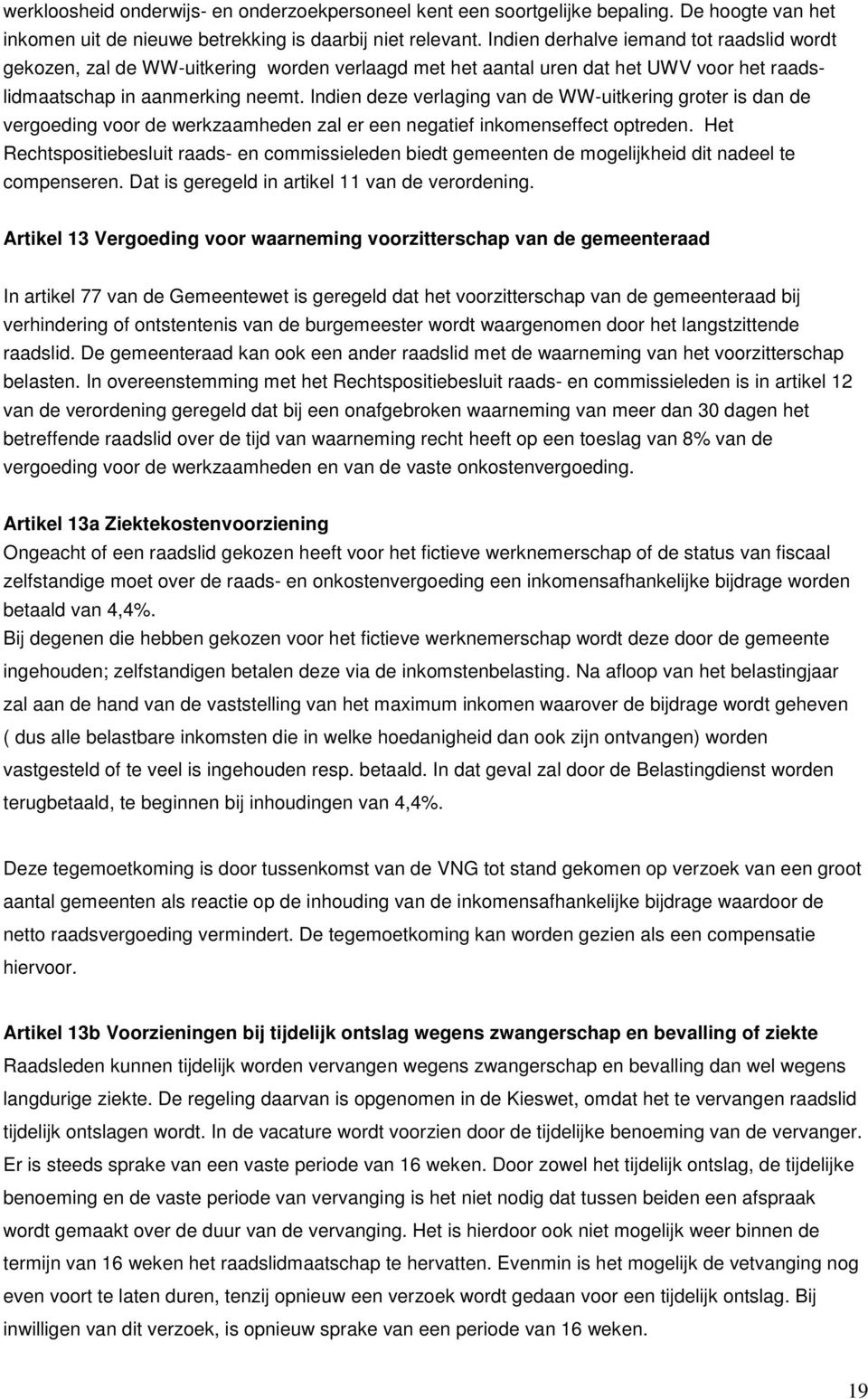 werkloosheid onderwijs- en onderzoekpersoneel kent een soortgelijke bepaling. De hoogte van het inkomen uit de nieuwe betrekking is daarbij niet relevant. Indien derhalve iemand tot raadslid wordt gekozen, zal de WW-uitkering worden verlaagd met het aantal uren dat het UWV voor het raadslidmaatschap in aanmerking neemt. Indien deze verlaging van de WW-uitkering groter is dan de vergoeding voor de werkzaamheden zal er een negatief inkomenseffect optreden. Het Rechtspositiebesluit raads- en commissieleden biedt gemeenten de mogelijkheid dit nadeel te compenseren. Dat is geregeld in artikel 11 van de verordening.

Artikel 13 Vergoeding voor waarneming voorzitterschap van de gemeenteraad

In artikel 77 van de Gemeentewet is geregeld dat het voorzitterschap van de gemeenteraad bij verhindering of ontstentenis van de burgemeester wordt waargenomen door het langstzittende raadslid. De gemeenteraad kan ook een ander raadslid met de waarneming van het voorzitterschap belasten. In overeenstemming met het Rechtspositiebesluit raads- en commissieleden is in artikel 12 van de verordening geregeld dat bij een onafgebroken waarneming van meer dan 30 dagen het betreffende raadslid over de tijd van waarneming recht heeft op een toeslag van 8% van de vergoeding voor de werkzaamheden en van de vaste onkostenvergoeding.

Artikel 13a Ziektekostenvoorziening
Ongeacht of een raadslid gekozen heeft voor het fictieve werknemerschap of de status van fiscaal zelfstandige moet over de raads- en onkostenvergoeding een inkomensafhankelijke bijdrage worden betaald van 4,4%.
Bij degenen die hebben gekozen voor het fictieve werknemerschap wordt deze door de gemeente ingehouden; zelfstandigen betalen deze via de inkomstenbelasting. Na afloop van het belastingjaar zal aan de hand van de vaststelling van het maximum inkomen waarover de bijdrage wordt geheven ( dus alle belastbare inkomsten die in welke hoedanigheid dan ook zijn ontvangen) worden vastgesteld of te veel is ingehouden resp. betaald. In dat geval zal door de Belastingdienst worden terugbetaald, te beginnen bij inhoudingen van 4,4%.

Deze tegemoetkoming is door tussenkomst van de VNG tot stand gekomen op verzoek van een groot aantal gemeenten als reactie op de inhouding van de inkomensafhankelijke bijdrage waardoor de netto raadsvergoeding vermindert. De tegemoetkoming kan worden gezien als een compensatie hiervoor.

Artikel 13b Voorzieningen bij tijdelijk ontslag wegens zwangerschap en bevalling of ziekte
Raadsleden kunnen tijdelijk worden vervangen wegens zwangerschap en bevalling dan wel wegens langdurige ziekte. De regeling daarvan is opgenomen in de Kieswet, omdat het te vervangen raadslid tijdelijk ontslagen wordt. In de vacature wordt voorzien door de tijdelijke benoeming van de vervanger. Er is steeds sprake van een vaste periode van 16 weken. Door zowel het tijdelijk ontslag, de tijdelijke benoeming en de vaste periode van vervanging is het niet nodig dat tussen beiden een afspraak wordt gemaakt over de duur van de vervanging. Het is hierdoor ook niet mogelijk weer binnen de termijn van 16 weken het raadslidmaatschap te hervatten. Evenmin is het mogelijk de vetvanging nog even voort te laten duren, tenzij opnieuw een verzoek wordt gedaan voor een tijdelijk ontslag. Bij inwilligen van dit verzoek, is opnieuw sprake van een periode van 16 weken.

19